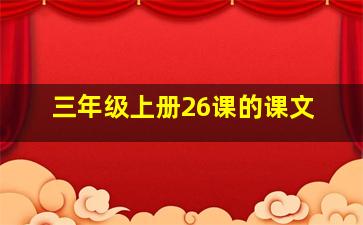 三年级上册26课的课文